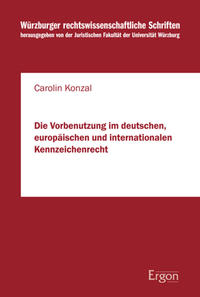 Würzburger rechtswissenschaftliche Schriften
herausgegeben von der Juristischen Fakultät der Universität Würzburg

Carolin Konzal

Die Vorbenutzung im deutschen, europäischen und internationalen Kennzeichenrecht

Ergon